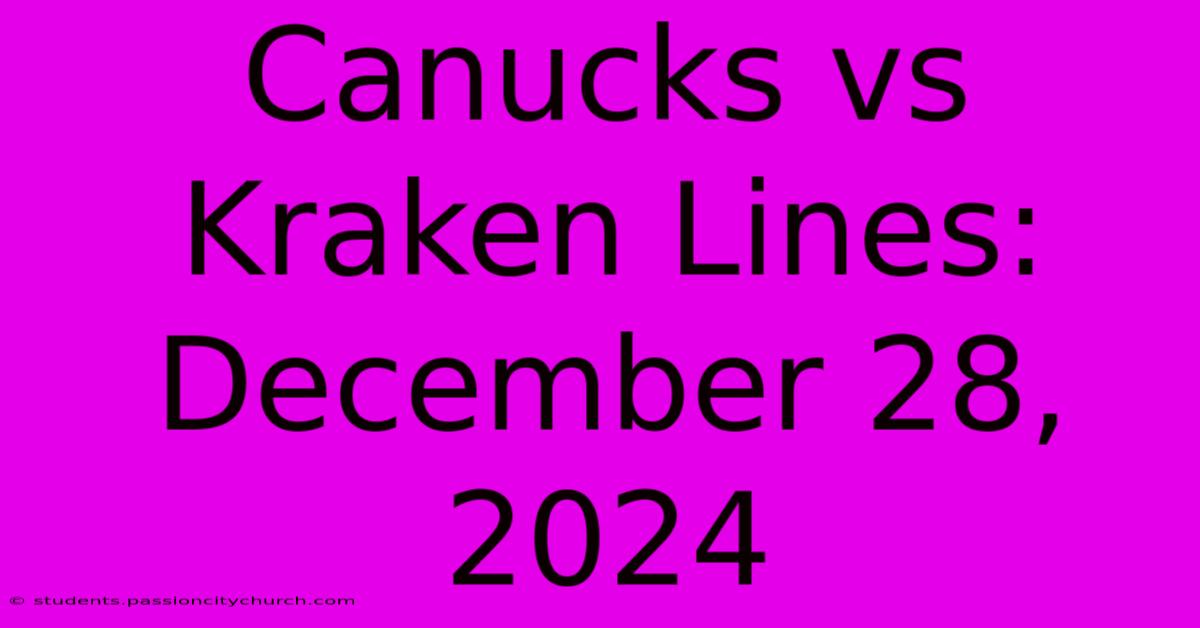 Canucks vs Kraken Lines: December 28, 2024

© students.passioncitychurch.com